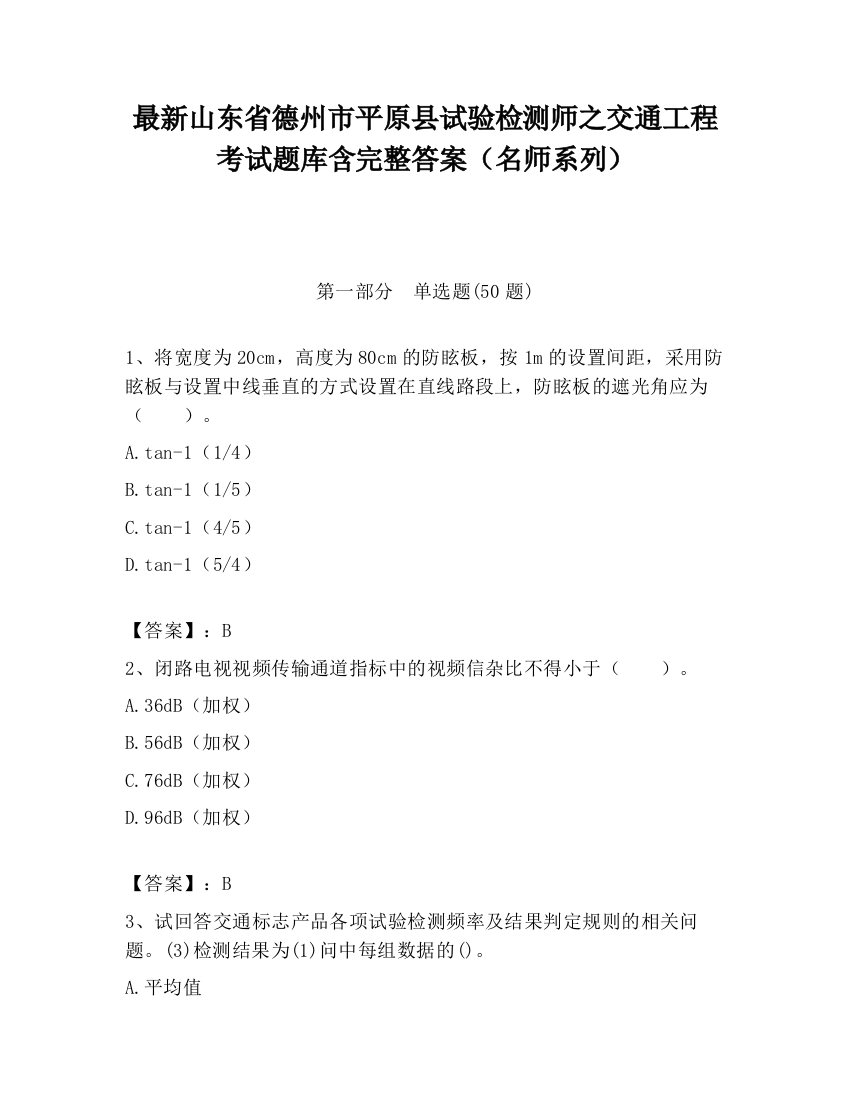 最新山东省德州市平原县试验检测师之交通工程考试题库含完整答案（名师系列）

第一部分　单选题(50 题)

1、将宽度为 20cm，高度为 80cm 的防眩板，按 1m 的设置间距，采用防眩板与设置中线垂直的方式设置在直线路段上，防眩板的遮光角应为（　　）。

A.tan-1（1/4）

B.tan-1（1/5）

C.tan-1（4/5）

D.tan-1（5/4）

【答案】：B

2、闭路电视视频传输通道指标中的视频信杂比不得小于（　　）。

A.36dB（加权）

B.56dB（加权）

C.76dB（加权）

D.96dB（加权）

【答案】：B

3、试回答交通标志产品各项试验检测频率及结果判定规则的相关问题。(3)检测结果为(1)问中每组数据的()。

A.平均值